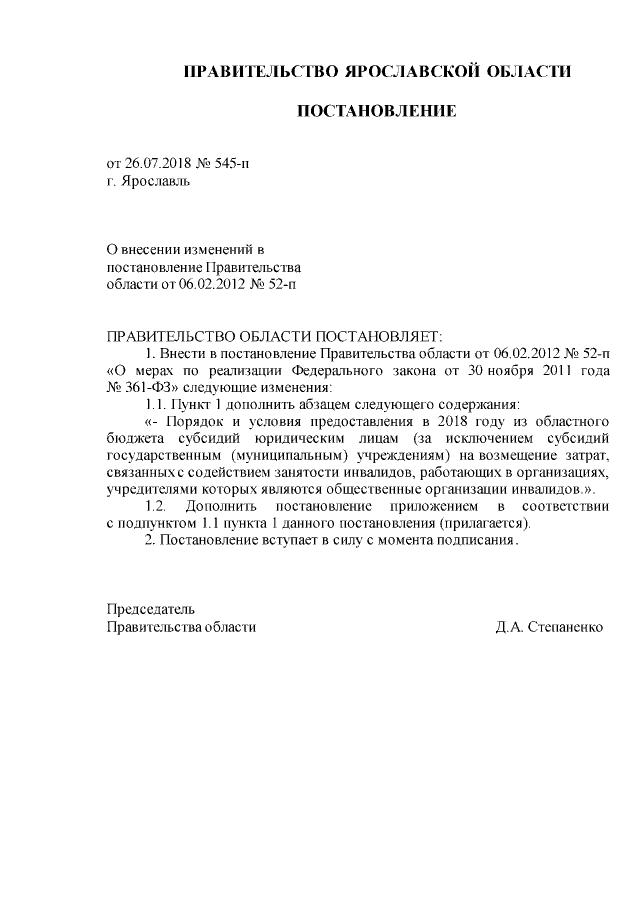 ПРАВИТЕЛЬСТВО ЯРОСЛАВСКОЙ ОБЛАСТИ

ПОСТАНОВЛЕНИЕ

от 26.07.2018 № 545-п
г. Ярославль

О внесении изменений в постановление Правительства области от 06.02.2012 № 52-п

ПРАВИТЕЛЬСТВО ОБЛАСТИ ПОСТАНОВЛЯЕТ:

1. Внести в постановление Правительства области от 06.02.2012 № 52-п «О мерах по реализации Федерального закона от 30 ноября 2011 года № 361-ФЗ» следующие изменения:

1.1. Пункт 1 дополнить абзацем следующего содержания:

«- Порядок и условия предоставления в 2018 году из областного бюджета субсидий юридическим лицам (за исключением субсидий государственным (муниципальным) учреждениям) на возмещение затрат, связанных с содействием занятости инвалидов, работающих в организациях, учредителями которых являются общественные организации инвалидов.».

1.2. Дополнить постановление приложением в соответствии с подпунктом 1.1 пункта 1 данного постановления (прилагается).

2. Постановление вступает в силу с момента подписания.

Председатель
Правительства области Д.А. Степаненко